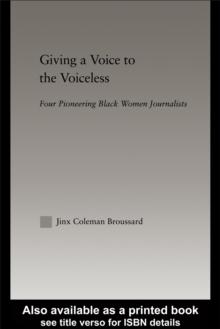 Giving a Voice to the Voiceless

Four Pioneering Black Women Journalists

Jinx Coleman Broussard

Also available as a printed book
see title verso for ISBN details